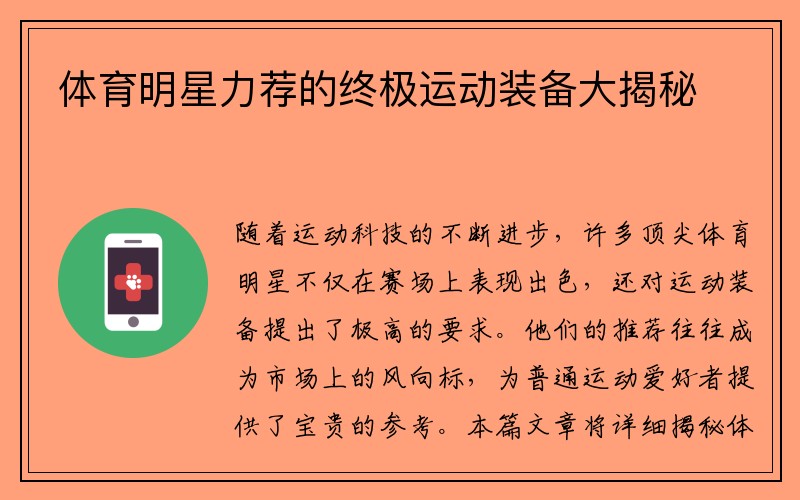 体育明星力荐的终极运动装备大揭秘

随着运动科技的不断进步，许多顶尖体育明星不仅在赛场上表现出色，还对运动装备提出了极高的要求。他们的推荐往往成为市场上的风向标，为普通运动爱好者提供了宝贵的参考。本篇文章将详细揭秘体